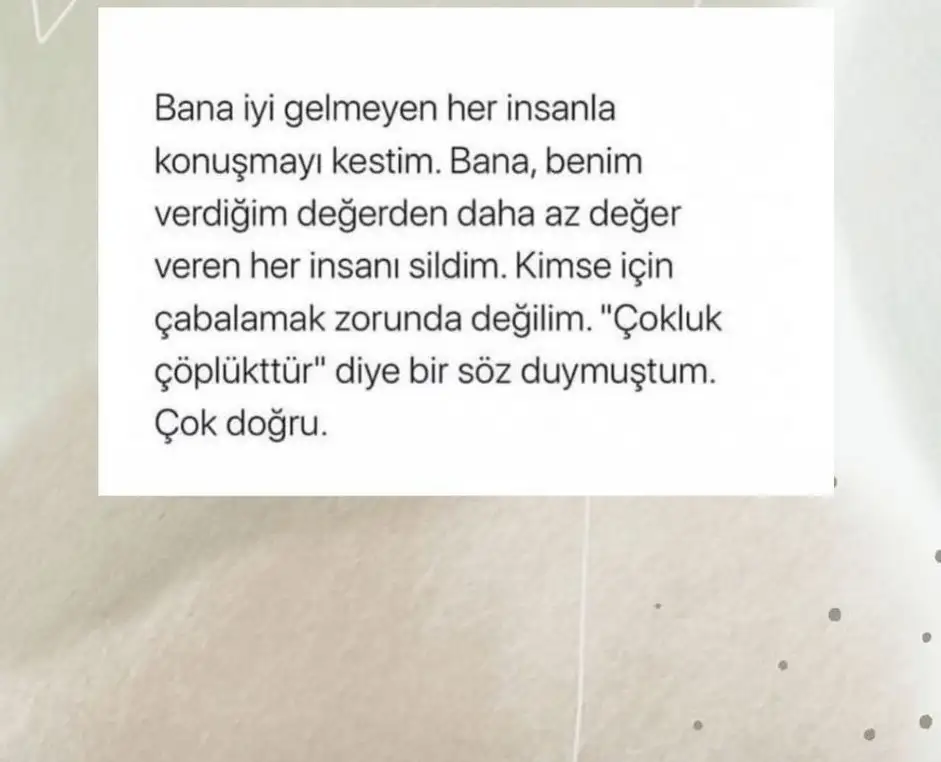 Bana iyi gelmeyen her insanla konuşmayı kestim. Bana, benim verdiğim değerden daha az değer veren her insanı sildim. Kimse için çabalamak zorunda değilim. "Çokluk çöplükttür" diye bir söz duymuştum. Çok doğru.